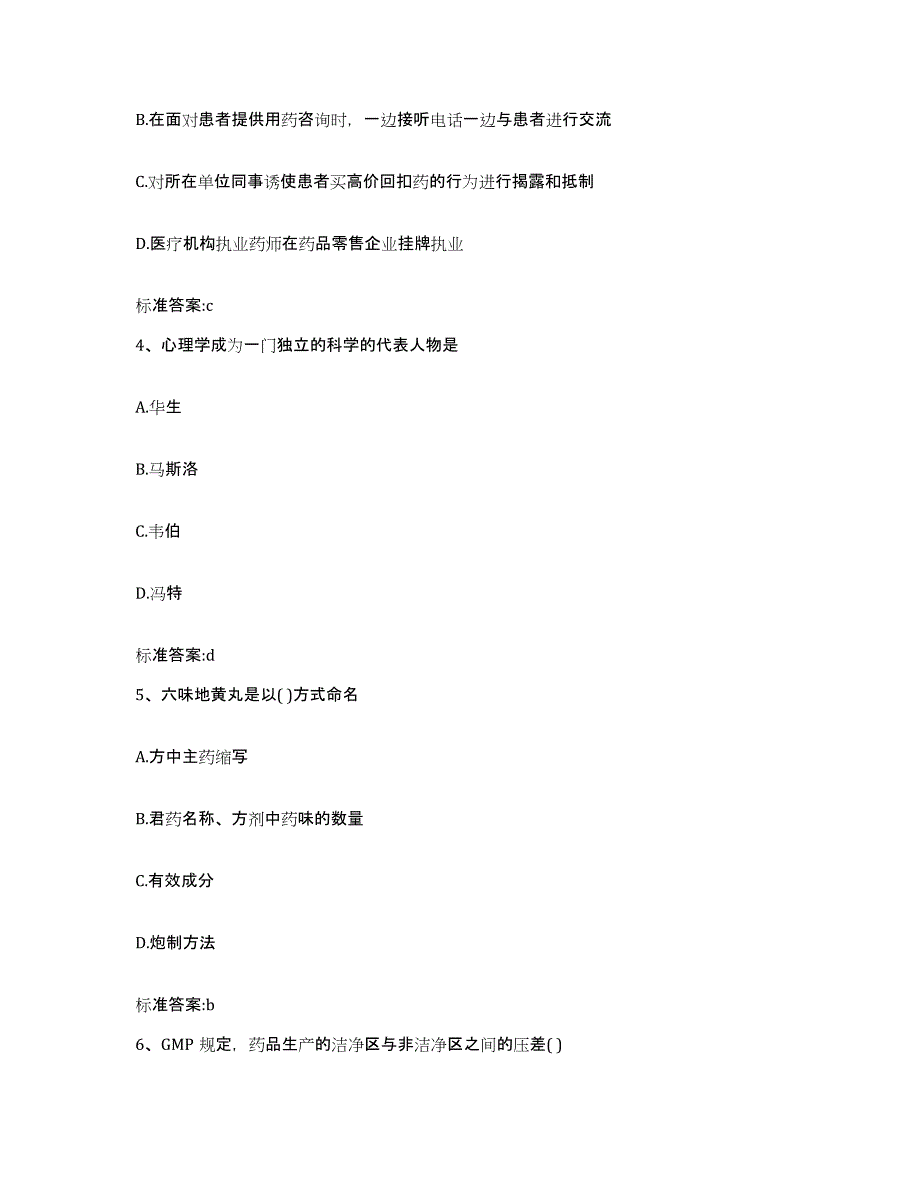 B.在面对患者提供用药咨询时，一边接听电话一边与患者进行交流

C.对所在单位同事诱使患者买高价回扣药的行为进行揭露和抵制

D.医疗机构执业药师在药品零售企业挂牌执业

标准答案:c

4、心理学成为一门独立的科学的代表人物是

A.华生

B.马斯洛

C.韦伯

D.冯特

标准答案:d

5、六味地黄丸是以( )方式命名

A.方中主药缩写

B.君药名称、方剂中药味的数量

C.有效成分

D.炮制方法

标准答案:b

6、GMP 规定，药品生产的洁净区与非洁净区之间的压差( )